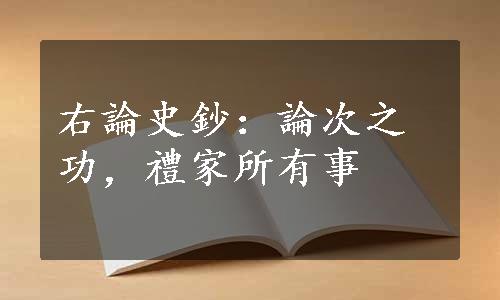 右論史鈔：論次之功，禮家所有事